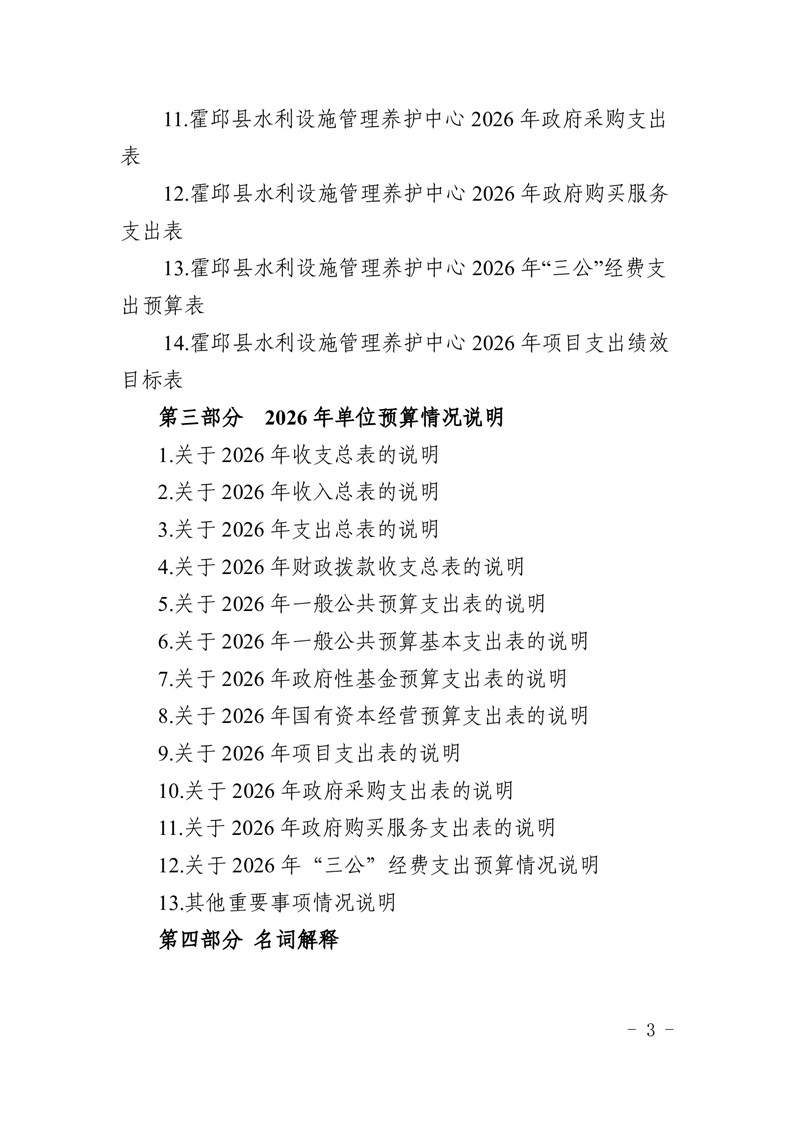 11.霍邱县水利设施管理养护中心 2026 年政府采购支出表

12.霍邱县水利设施管理养护中心 2026 年政府购买服务支出表

13.霍邱县水利设施管理养护中心 2026 年“三公”经费支出预算表

14.霍邱县水利设施管理养护中心 2026 年项目支出绩效目标表

第三部分　2026 年单位预算情况说明

1.关于 2026 年收支总表的说明

2.关于 2026 年收入总表的说明

3.关于 2026 年支出总表的说明

4.关于 2026 年财政拨款收支总表的说明

5.关于 2026 年一般公共预算支出表的说明

6.关于 2026 年一般公共预算基本支出表的说明

7.关于 2026 年政府性基金预算支出表的说明

8.关于 2026 年国有资本经营预算支出表的说明

9.关于 2026 年项目支出表的说明

10.关于 2026 年政府采购支出表的说明

11.关于 2026 年政府购买服务支出表的说明

12.关于 2026 年 “三公” 经费支出预算情况说明

13.其他重要事项情况说明

第四部分 名词解释

- 3 -